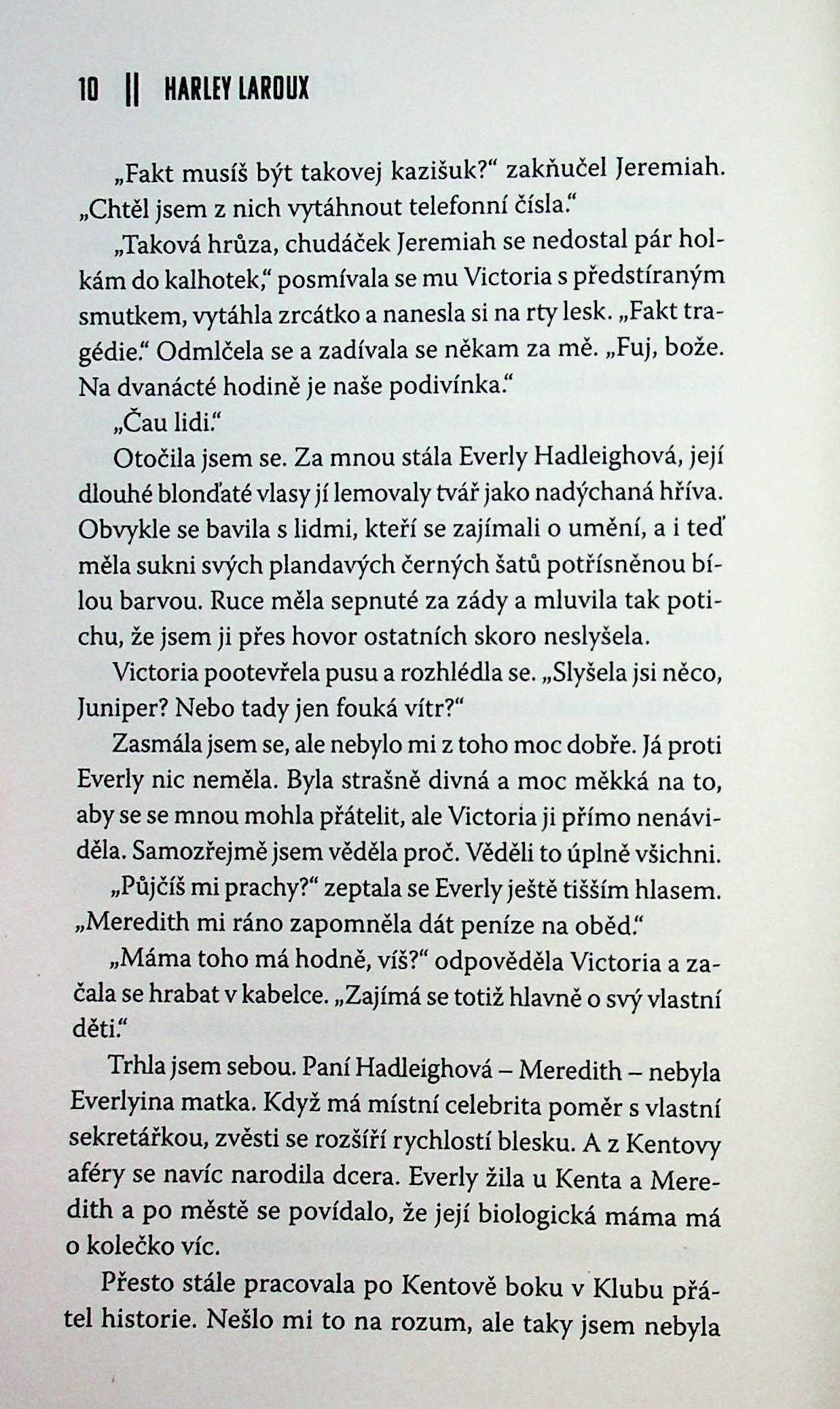 10 || HARLEY LAROUX

„Fakt musíš být takovej kazišuk?“ zakňučel Jeremiah. „Chtěl jsem z nich vytáhnout telefonní čísla.“

„Taková hrůza, chudáček Jeremiah se nedostal pár holkám do kalhotek,“ posmívala se mu Victoria s předstíraným smutkem, vytáhla zrcátko a nanesla si na rty lesk. „Fakt tragédie.“ Odmlčela se a zadívala se někam za mě. „Fuj, bože. Na dvanácté hodině je naše podivínka.“

„Čau lidi.“

Otočila jsem se. Za mnou stála Everly Hadleighová, její dlouhé blonďaté vlasy jí lemovaly tvář jako nadýchaná hříva. Obvykle se bavila s lidmi, kteří se zajímali o umění, a i teď měla sukni svých plandavých černých šatů potřísněnou bílou barvou. Ruce měla sepnuté za zády a mluvila tak potichu, že jsem ji přes hovor ostatních skoro neslyšela.

Victoria pootevřela pusu a rozhlédla se. „Slyšela jsi něco, Juniper? Nebo tady jen fouká vítr?“

Zasmála jsem se, ale nebylo mi z toho moc dobře. Já proti Everly nic neměla. Byla strašně divná a moc měkká na to, aby se se mnou mohla přátelit, ale Victoria ji přímo nenáviděla. Samozřejmě jsem věděla proč. Věděli to úplně všichni.

„Půjčíš mi prachy?“ zeptala se Everly ještě tišším hlasem. „Meredith mi ráno zapomněla dát peníze na oběd.“

„Máma toho má hodně, víš?“ odpověděla Victoria a začala se hrabat v kabelce. „Zajímá se totiž hlavně o svý vlastní děti.“

Trhla jsem sebou. Paní Hadleighová – Meredith – nebyla Everlyina matka. Když má místní celebrita poměr s vlastní sekretářkou, zvěsti se rozšíří rychlostí blesku. A z Kentovy aféry se navíc narodila dcera. Everly žila u Kenta a Meredith a po městě se povídalo, že její biologická máma má o kolečko víc.

Přesto stále pracovala po Kentově boku v Klubu přátel historie. Nešlo mi to na rozum, ale taky jsem nebyla